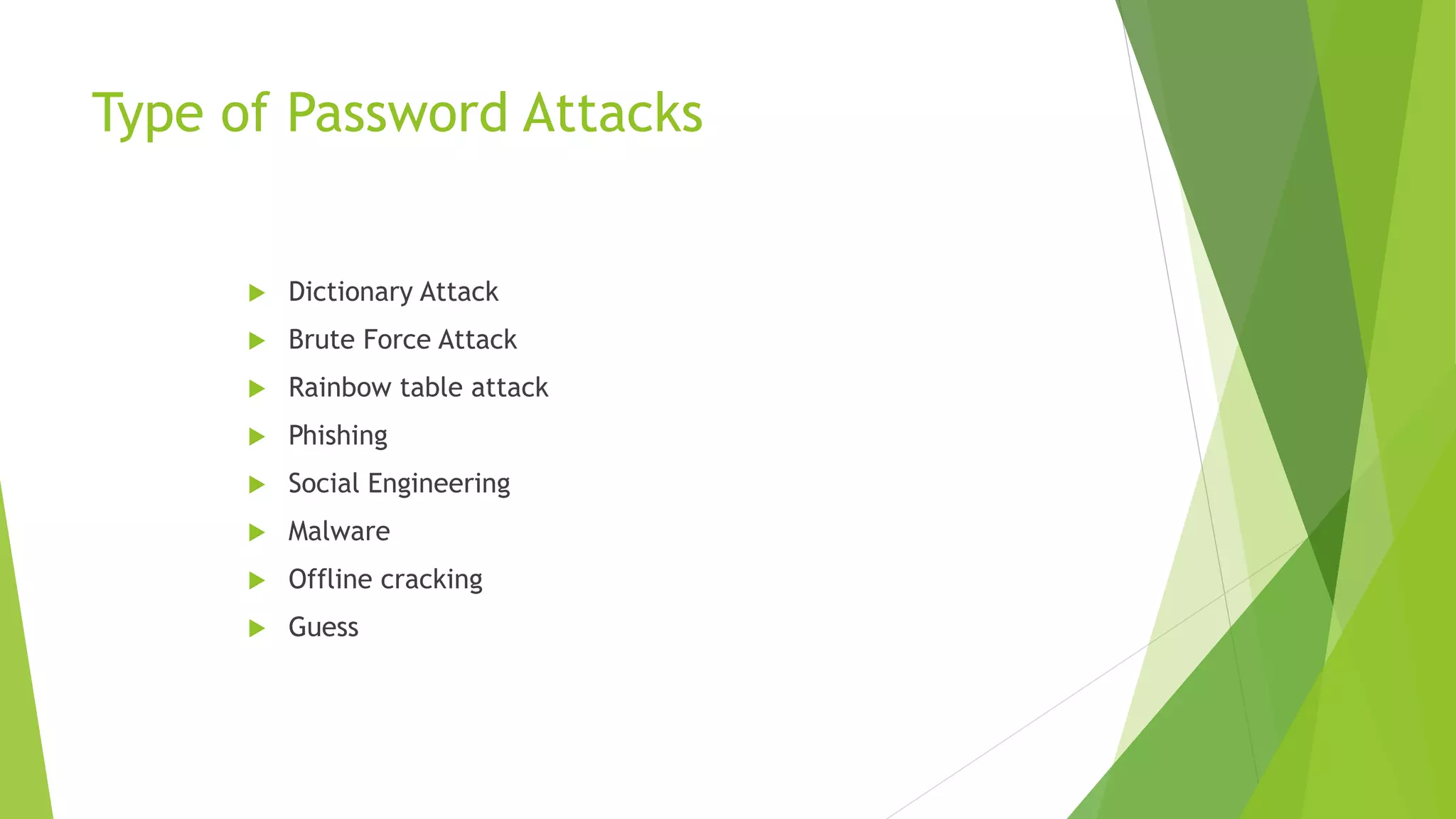 Type of Password Attacks

▶ Dictionary Attack
▶ Brute Force Attack
▶ Rainbow table attack
▶ Phishing
▶ Social Engineering
▶ Malware
▶ Offline cracking
▶ Guess